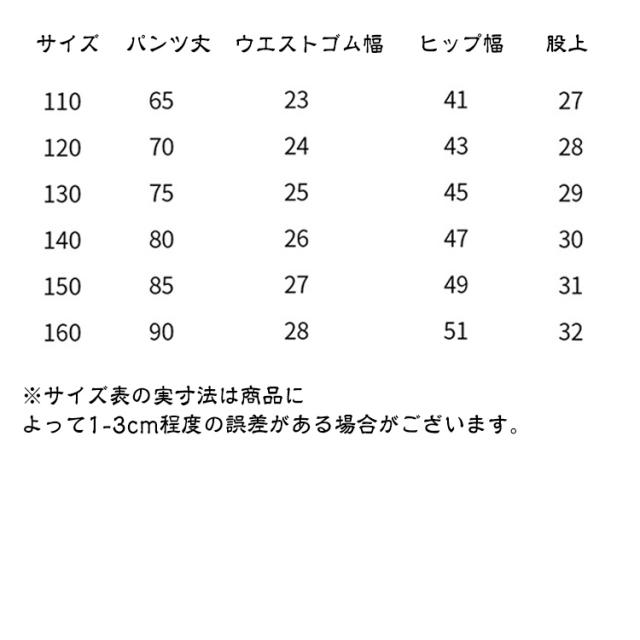 | サイズ | パンツ丈 | ウエストゴム幅 | ヒップ幅 | 股上 |
|---|---|---|---|---|
| 110 | 65 | 23 | 41 | 27 |
| 120 | 70 | 24 | 43 | 28 |
| 130 | 75 | 25 | 45 | 29 |
| 140 | 80 | 26 | 47 | 30 |
| 150 | 85 | 27 | 49 | 31 |
| 160 | 90 | 28 | 51 | 32 |

※サイズ表の実寸法は商品によって1-3cm程度の誤差がある場合がございます。